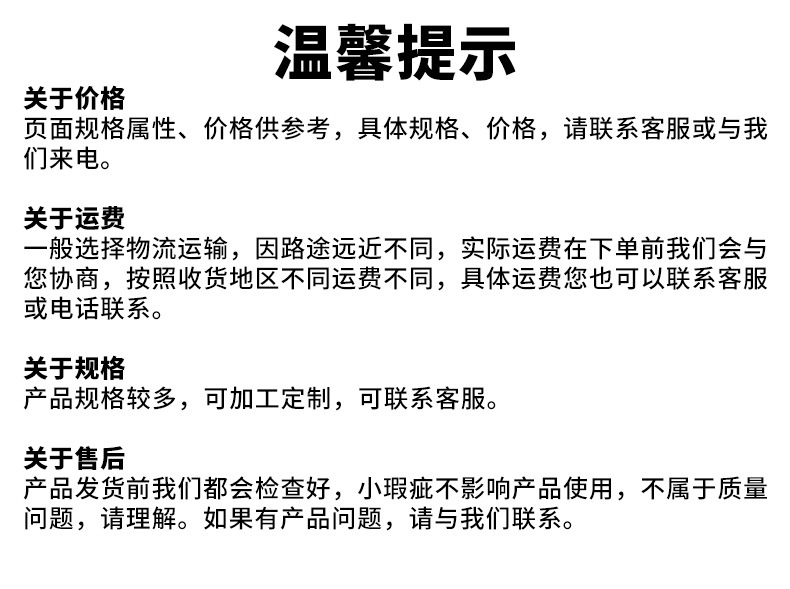 温馨提示

关于价格
页面规格属性、价格供参考，具体规格、价格，请联系客服或与我们来电。

关于运费
一般选择物流运输，因路途远近不同，实际运费在下单前我们会与您协商，按照收货地区不同运费不同，具体运费您也可以联系客服或电话联系。

关于规格
产品规格较多，可加工定制，可联系客服。

关于售后
产品发货前我们都会检查好，小瑕疵不影响产品使用，不属于质量问题，请理解。如果有产品问题，请与我们联系。